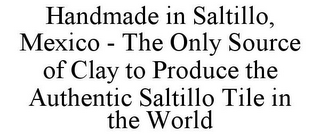 Handmade in Saltillo, Mexico - The Only Source of Clay to Produce the Authentic Saltillo Tile in the World